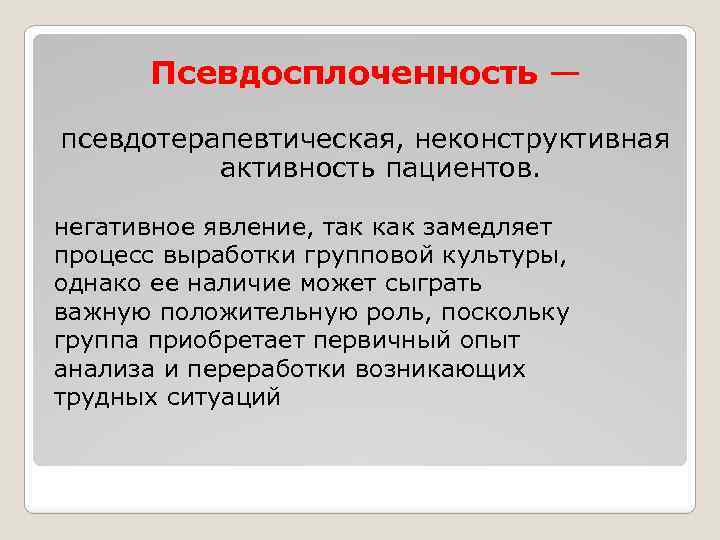 Псевдосплоченность —

псевдотерапевтическая, неконструктивная активность пациентов.

негативное явление, так как замедляет процесс выработки групповой культуры, однако ее наличие может сыграть важную положительную роль, поскольку группа приобретает первичный опыт анализа и переработки возникающих трудных ситуаций